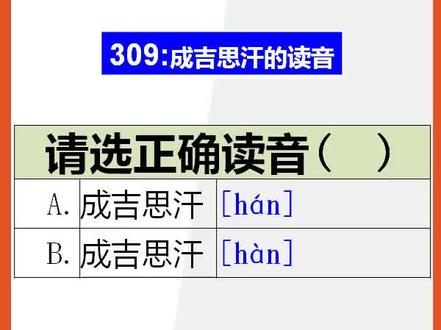 309:成吉思汗的读音

| 请选正确读音（ ） | | |
|---|---|---|
| A. | 成吉思汗 | [hán] |
| B. | 成吉思汗 | [hàn] |